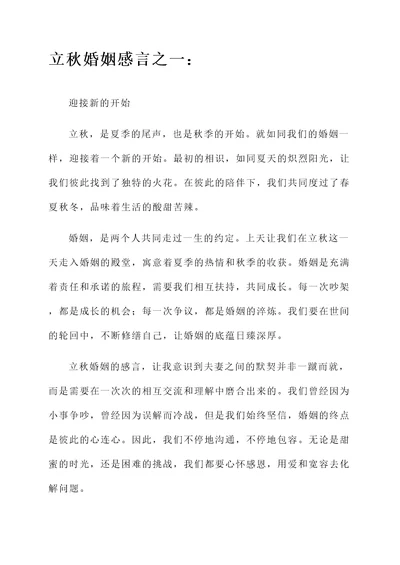 立秋婚姻感言之一：

迎接新的开始

立秋，是夏季的尾声，也是秋季的开始。就如同我们的婚姻一样，迎接着一个新的开始。最初的相识，如同夏天的炽烈阳光，让我们彼此找到了独特的火花。在彼此的陪伴下，我们共同度过了春夏秋冬，品味着生活的酸甜苦辣。

婚姻，是两个人共同走过一生的约定。上天让我们在立秋这一天走入婚姻的殿堂，寓意着夏季的热情和秋季的收获。婚姻是充满着责任和承诺的旅程，需要我们相互扶持，共同成长。每一次吵架，都是成长的机会；每一次争议，都是婚姻的淬炼。我们要在世间的轮回中，不断修缮自己，让婚姻的底蕴日臻深厚。

立秋婚姻的感言，让我意识到夫妻之间的默契并非一蹴而就，而是需要在一次次的相互交流和理解中磨合出来的。我们曾经因为小事争吵，曾经因为误解而冷战，但是我们始终坚信，婚姻的终点是彼此的心连心。因此，我们不停地沟通，不停地包容。无论是甜蜜的时光，还是困难的挑战，我们都要心怀感恩，用爱和宽容去化解问题。